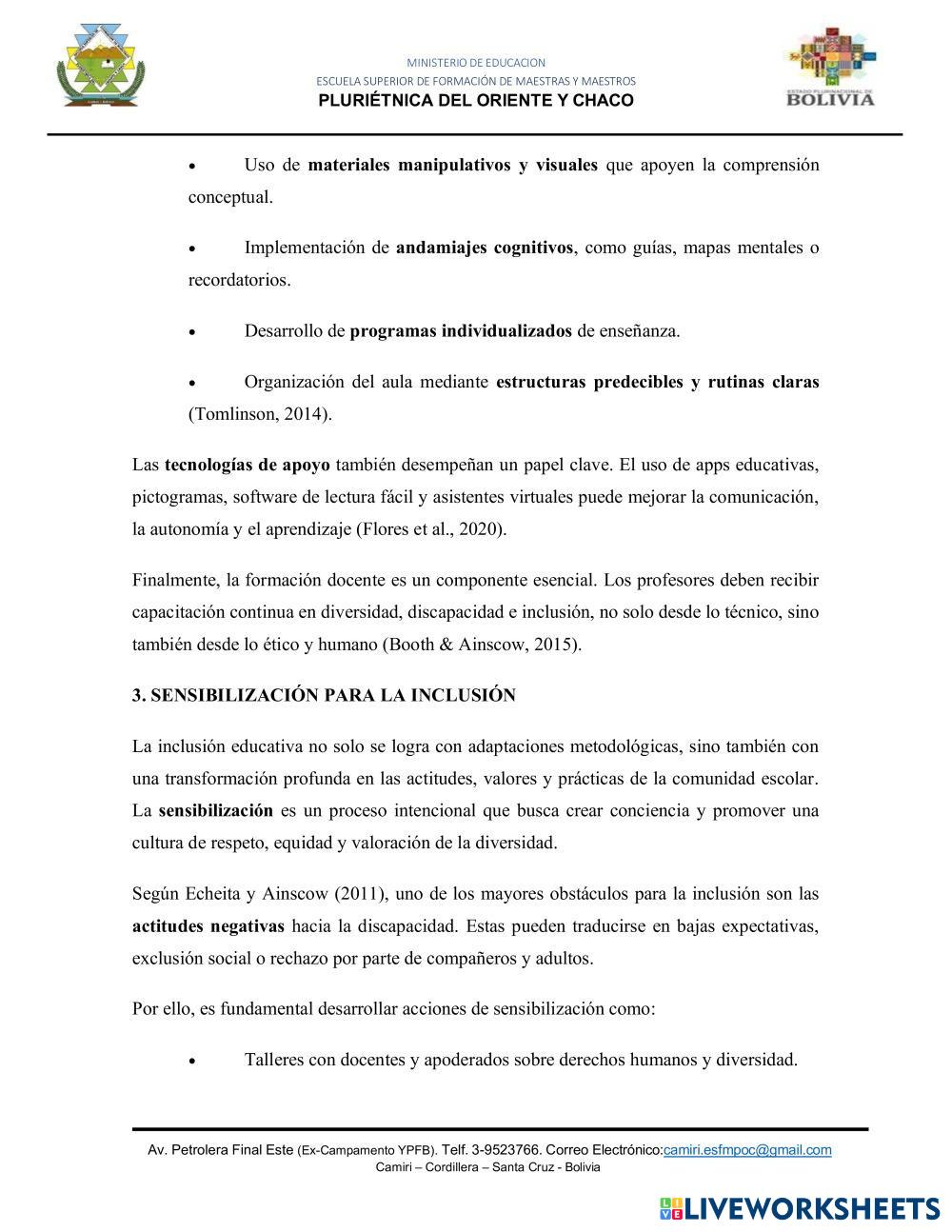 MINISTERIO DE EDUCACION
ESCUELA SUPERIOR DE FORMACIÓN DE MAESTRAS Y MAESTROS
PLURIÉTNICA DEL ORIENTE Y CHACO

ESTADO PLURINACIONAL DE BOLIVIA

• Uso de materiales manipulativos y visuales que apoyen la comprensión conceptual.

• Implementación de andamiajes cognitivos, como guías, mapas mentales o recordatorios.

• Desarrollo de programas individualizados de enseñanza.

• Organización del aula mediante estructuras predecibles y rutinas claras (Tomlinson, 2014).

Las tecnologías de apoyo también desempeñan un papel clave. El uso de apps educativas, pictogramas, software de lectura fácil y asistentes virtuales puede mejorar la comunicación, la autonomía y el aprendizaje (Flores et al., 2020).

Finalmente, la formación docente es un componente esencial. Los profesores deben recibir capacitación continua en diversidad, discapacidad e inclusión, no solo desde lo técnico, sino también desde lo ético y humano (Booth & Ainscow, 2015).

3. SENSIBILIZACIÓN PARA LA INCLUSIÓN

La inclusión educativa no solo se logra con adaptaciones metodológicas, sino también con una transformación profunda en las actitudes, valores y prácticas de la comunidad escolar. La sensibilización es un proceso intencional que busca crear conciencia y promover una cultura de respeto, equidad y valoración de la diversidad.

Según Echeita y Ainscow (2011), uno de los mayores obstáculos para la inclusión son las actitudes negativas hacia la discapacidad. Estas pueden traducirse en bajas expectativas, exclusión social o rechazo por parte de compañeros y adultos.

Por ello, es fundamental desarrollar acciones de sensibilización como:

• Talleres con docentes y apoderados sobre derechos humanos y diversidad.

Av. Petrolera Final Este (Ex-Campamento YPFB). Telf. 3-9523766. Correo Electrónico:camiri.esfmpoc@gmail.com
Camiri – Cordillera – Santa Cruz - Bolivia

LIVEWORKSHEETS